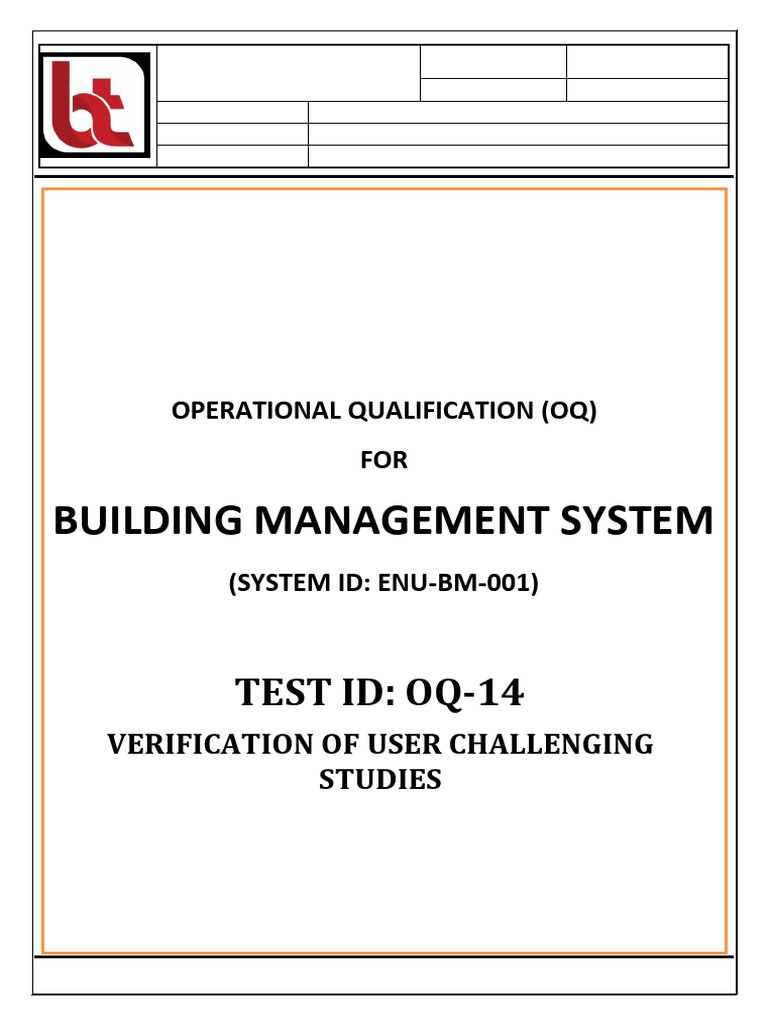 bt

OPERATIONAL QUALIFICATION (OQ)

FOR

BUILDING MANAGEMENT SYSTEM

(SYSTEM ID: ENU-BM-001)

TEST ID: OQ-14

VERIFICATION OF USER CHALLENGING STUDIES